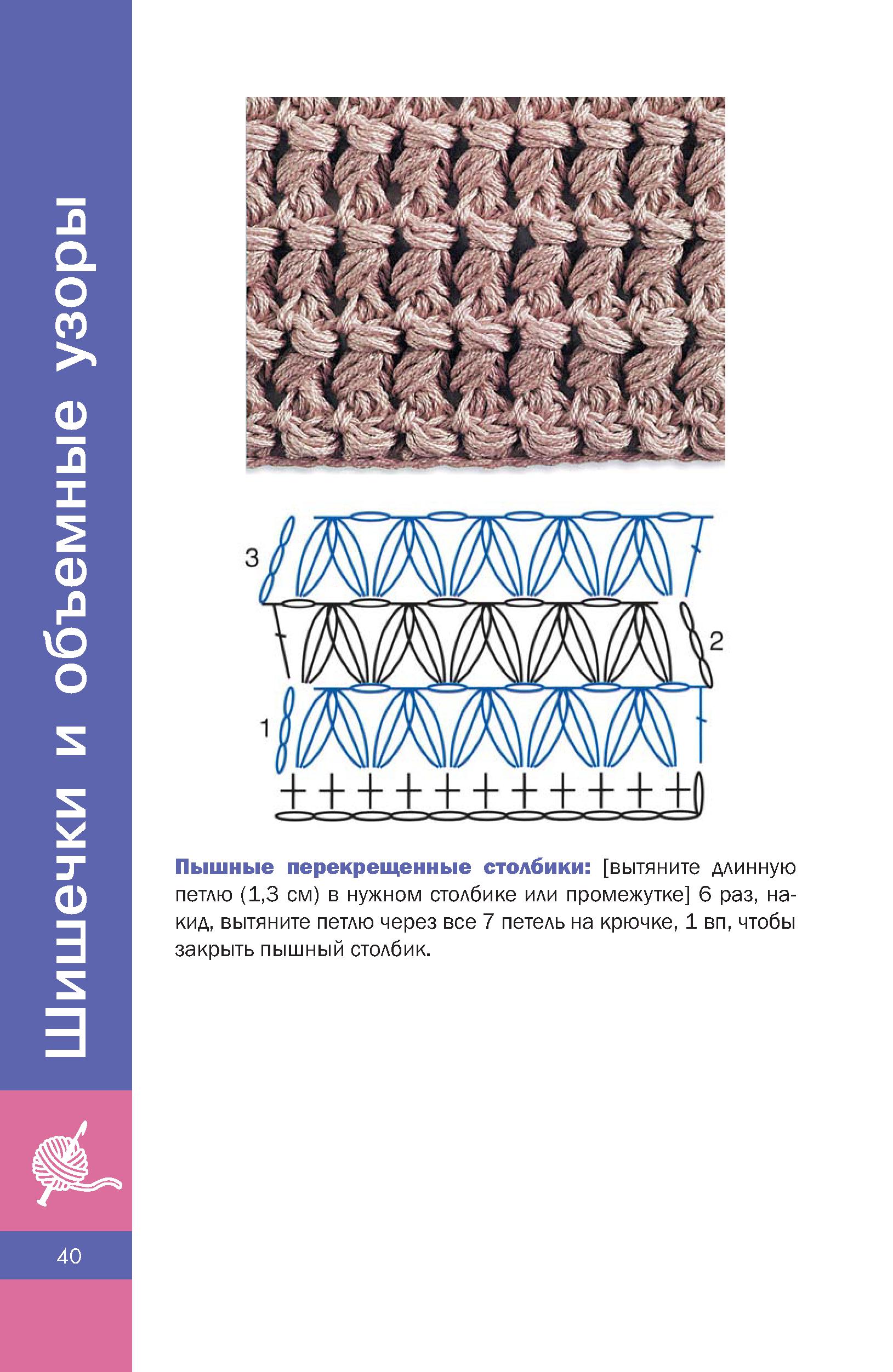 Шишечки и объемные узоры

3

2

1

Пышные перекрещенные столбики: [вытяните длинную петлю (1,3 см) в нужном столбике или промежутке] 6 раз, накид, вытяните петлю через все 7 петель на крючке, 1 вп, чтобы закрыть пышный столбик.

40